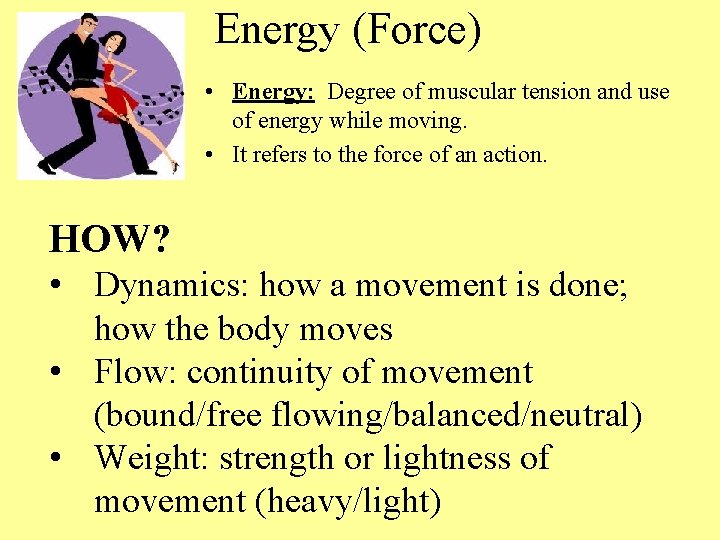 Energy (Force)

• Energy: Degree of muscular tension and use of energy while moving.
• It refers to the force of an action.

HOW?
• Dynamics: how a movement is done; how the body moves
• Flow: continuity of movement (bound/free flowing/balanced/neutral)
• Weight: strength or lightness of movement (heavy/light)